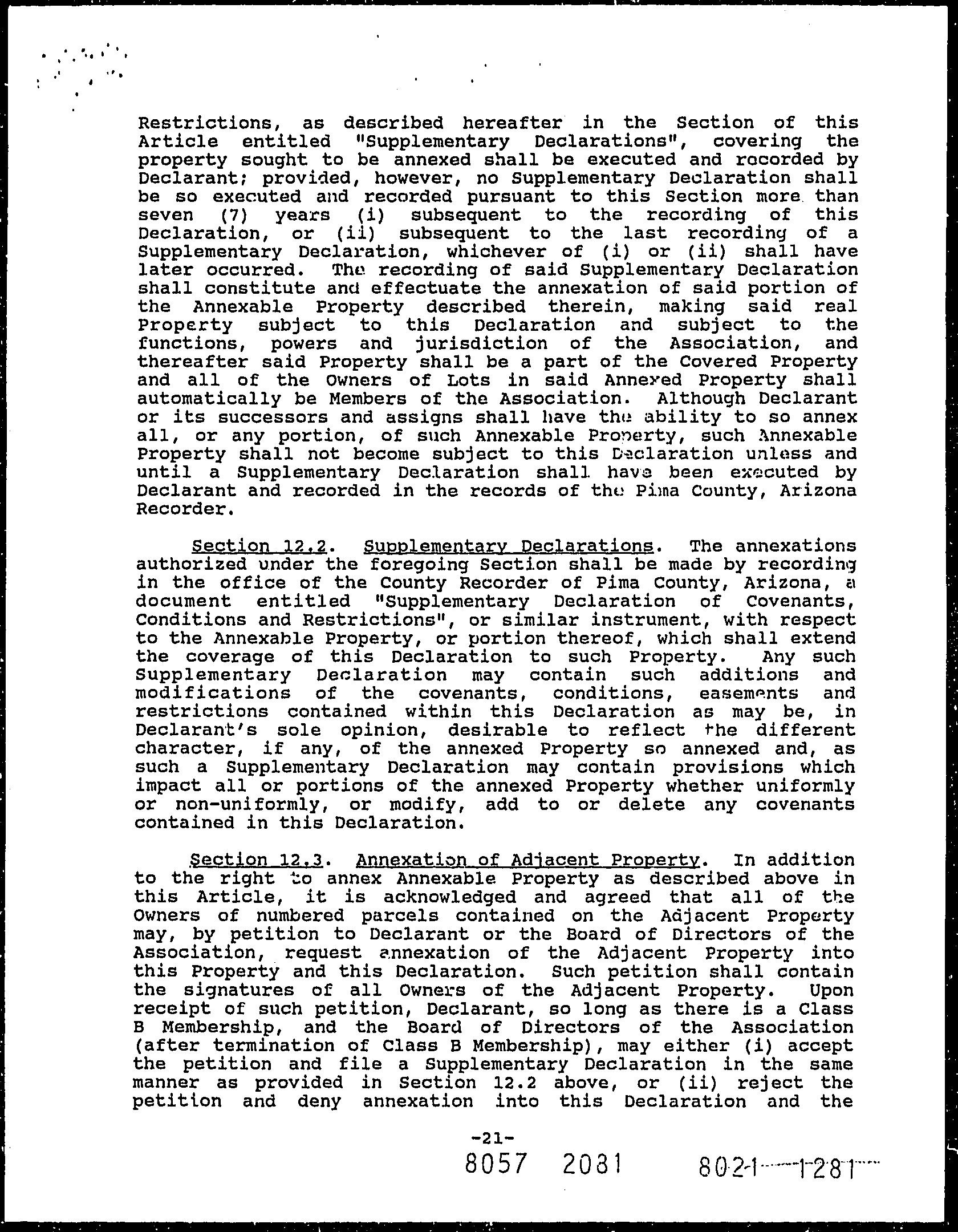 Restrictions, as described hereafter in the Section of this Article entitled "Supplementary Declarations", covering the property sought to be annexed shall be executed and recorded by Declarant; provided, however, no Supplementary Declaration shall be so executed and recorded pursuant to this Section more than seven (7) years (i) subsequent to the recording of this Declaration, or (ii) subsequent to the last recording of a Supplementary Declaration, whichever of (i) or (ii) shall have later occurred. The recording of said Supplementary Declaration shall constitute and effectuate the annexation of said portion of the Annexable Property described therein, making said real Property subject to this Declaration and subject to the functions, powers and jurisdiction of the Association, and thereafter said Property shall be a part of the Covered Property and all of the Owners of Lots in said Annexed Property shall automatically be Members of the Association. Although Declarant or its successors and assigns shall have the ability to so annex all, or any portion, of such Annexable Property, such Annexable Property shall not become subject to this Declaration unless and until a Supplementary Declaration shall have been executed by Declarant and recorded in the records of the Pima County, Arizona Recorder.

Section 12.2. Supplementary Declarations. The annexations authorized under the foregoing Section shall be made by recording in the office of the County Recorder of Pima County, Arizona, a document entitled "Supplementary Declaration of Covenants, Conditions and Restrictions", or similar instrument, with respect to the Annexable Property, or portion thereof, which shall extend the coverage of this Declaration to such Property. Any such Supplementary Declaration may contain such additions and modifications of the covenants, conditions, easements and restrictions contained within this Declaration as may be, in Declarant's sole opinion, desirable to reflect the different character, if any, of the annexed Property so annexed and, as such a Supplementary Declaration may contain provisions which impact all or portions of the annexed Property whether uniformly or non-uniformly, or modify, add to or delete any covenants contained in this Declaration.

Section 12.3. Annexation of Adjacent Property. In addition to the right to annex Annexable Property as described above in this Article, it is acknowledged and agreed that all of the Owners of numbered parcels contained on the Adjacent Property may, by petition to Declarant or the Board of Directors of the Association, request annexation of the Adjacent Property into this Property and this Declaration. Such petition shall contain the signatures of all Owners of the Adjacent Property. Upon receipt of such petition, Declarant, so long as there is a Class B Membership, and the Board of Directors of the Association (after termination of Class B Membership), may either (i) accept the petition and file a Supplementary Declaration in the same manner as provided in Section 12.2 above, or (ii) reject the petition and deny annexation into this Declaration and the

-21-

8057 2081 8021 1281